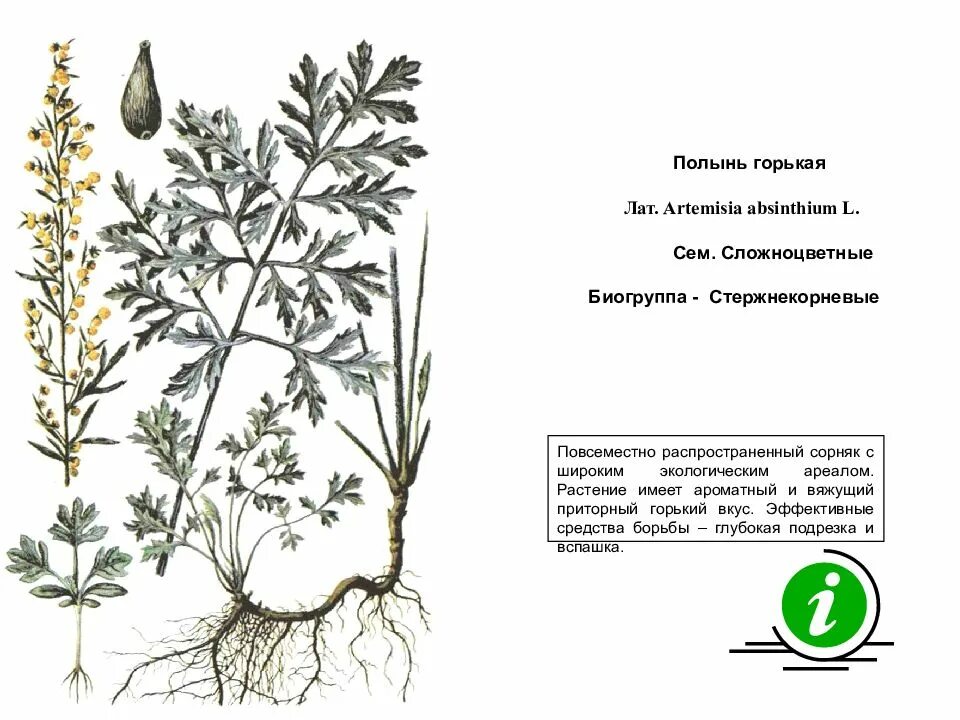 Полынь горькая

Лат. Artemisia absinthium L.

Сем. Сложноцветные

Биогруппа - Стержнекорневые

Повсеместно распространенный сорняк с широким экологическим ареалом. Растение имеет ароматный и вяжущий приторный горький вкус. Эффективные средства борьбы – глубокая подрезка и вспашка.

i